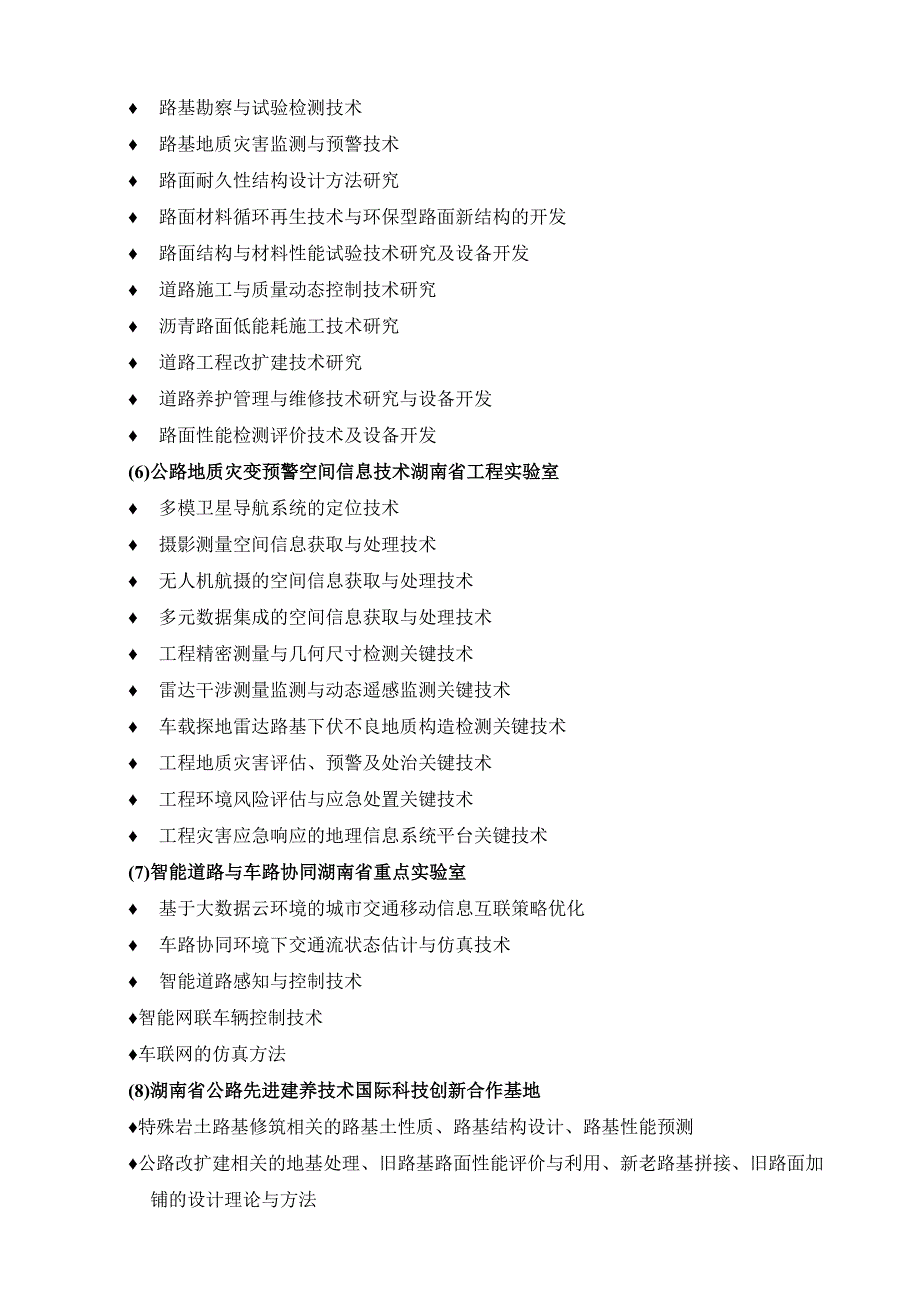 ♦ 路基勘察与试验检测技术

♦ 路基地质灾害监测与预警技术

♦ 路面耐久性结构设计方法研究

♦ 路面材料循环再生技术与环保型路面新结构的开发

♦ 路面结构与材料性能试验技术研究及设备开发

♦ 道路施工与质量动态控制技术研究

♦ 沥青路面低能耗施工技术研究

♦ 道路工程改扩建技术研究

♦ 道路养护管理与维修技术研究与设备开发

♦ 路面性能检测评价技术及设备开发

(6)公路地质灾变预警空间信息技术湖南省工程实验室

♦ 多模卫星导航系统的定位技术

♦ 摄影测量空间信息获取与处理技术

♦ 无人机航摄的空间信息获取与处理技术

♦ 多元数据集成的空间信息获取与处理技术

♦ 工程精密测量与几何尺寸检测关键技术

♦ 雷达干涉测量监测与动态遥感监测关键技术

♦ 车载探地雷达路基下伏不良地质构造检测关键技术

♦ 工程地质灾害评估、预警及处治关键技术

♦ 工程环境风险评估与应急处置关键技术

♦ 工程灾害应急响应的地理信息系统平台关键技术

(7)智能道路与车路协同湖南省重点实验室

♦ 基于大数据云环境的城市交通移动信息互联策略优化

♦ 车路协同环境下交通流状态估计与仿真技术

♦ 智能道路感知与控制技术

♦智能网联车辆控制技术

♦车联网的仿真方法

(8)湖南省公路先进建养技术国际科技创新合作基地

♦特殊岩土路基修筑相关的路基土性质、路基结构设计、路基性能预测

♦公路改扩建相关的地基处理、旧路基路面性能评价与利用、新老路基拼接、旧路面加铺的设计理论与方法